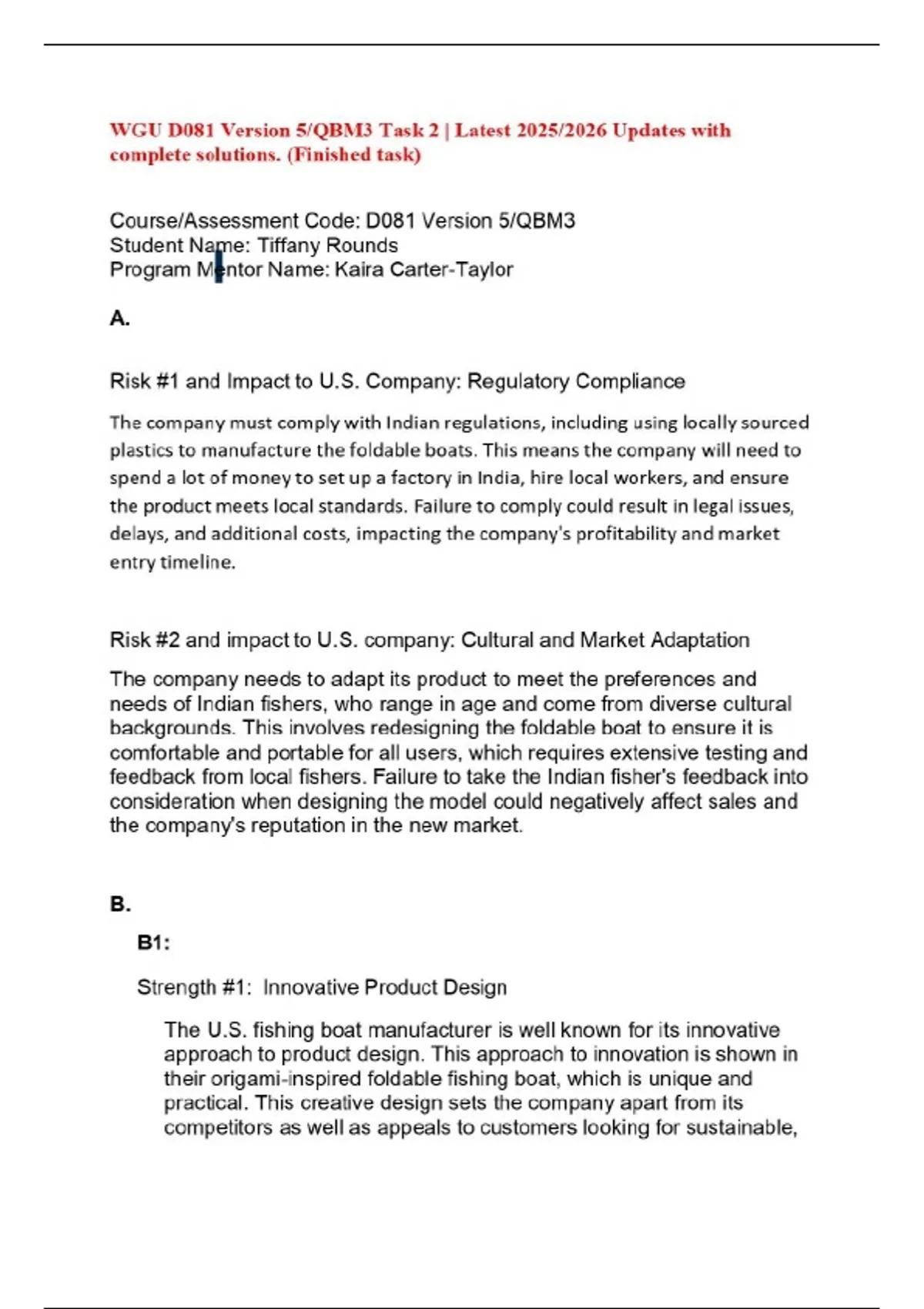 WGU D081 Version 5/QBM3 Task 2 | Latest 2025/2026 Updates with complete solutions. (Finished task)

Course/Assessment Code: D081 Version 5/QBM3
Student Name: Tiffany Rounds
Program Mentor Name: Kaira Carter-Taylor

A.

Risk #1 and Impact to U.S. Company: Regulatory Compliance

The company must comply with Indian regulations, including using locally sourced plastics to manufacture the foldable boats. This means the company will need to spend a lot of money to set up a factory in India, hire local workers, and ensure the product meets local standards. Failure to comply could result in legal issues, delays, and additional costs, impacting the company's profitability and market entry timeline.

Risk #2 and impact to U.S. company: Cultural and Market Adaptation

The company needs to adapt its product to meet the preferences and needs of Indian fishers, who range in age and come from diverse cultural backgrounds. This involves redesigning the foldable boat to ensure it is comfortable and portable for all users, which requires extensive testing and feedback from local fishers. Failure to take the Indian fisher's feedback into consideration when designing the model could negatively affect sales and the company's reputation in the new market.

B.

B1:

Strength #1: Innovative Product Design

The U.S. fishing boat manufacturer is well known for its innovative approach to product design. This approach to innovation is shown in their origami-inspired foldable fishing boat, which is unique and practical. This creative design sets the company apart from its competitors as well as appeals to customers looking for sustainable,